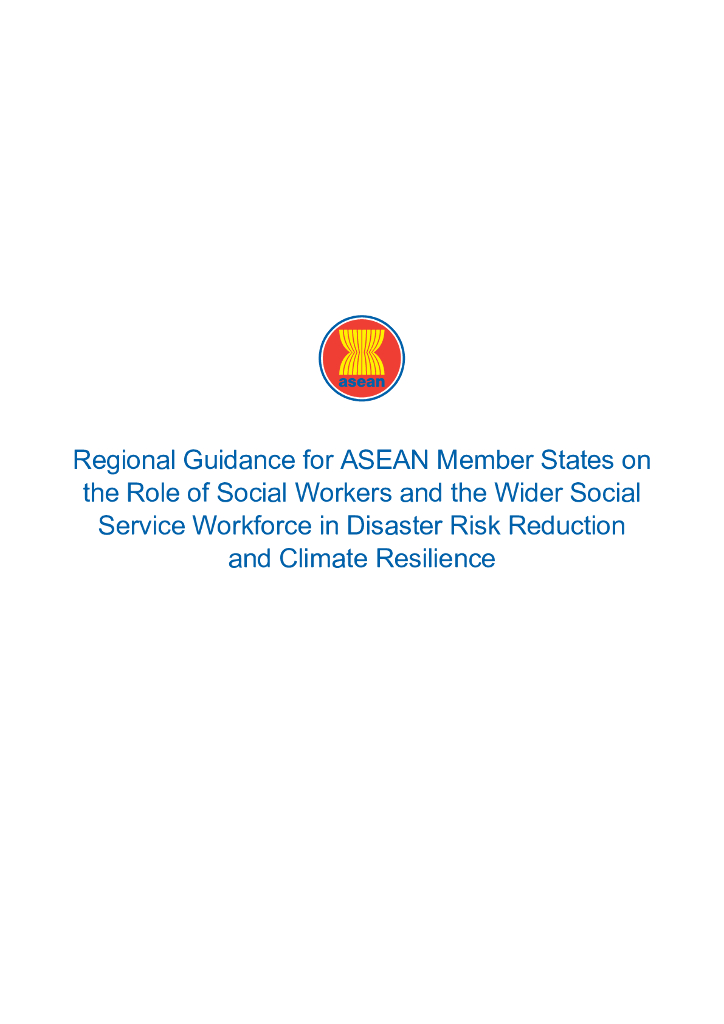 asean

Regional Guidance for ASEAN Member States on the Role of Social Workers and the Wider Social Service Workforce in Disaster Risk Reduction and Climate Resilience